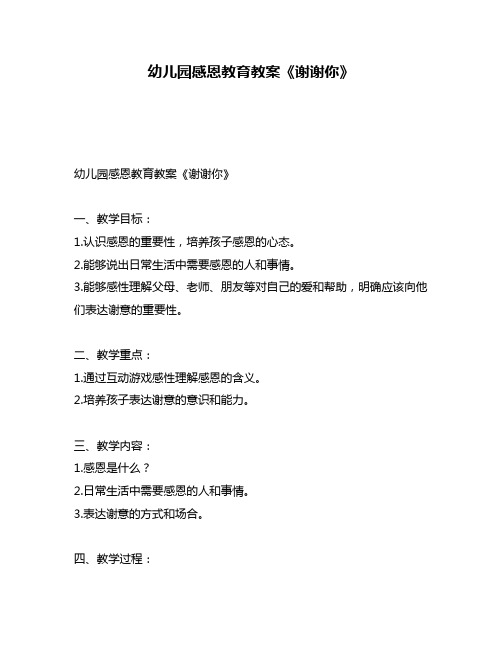 幼儿园感恩教育教案《谢谢你》

幼儿园感恩教育教案《谢谢你》

一、教学目标：
1.认识感恩的重要性，培养孩子感恩的心态。
2.能够说出日常生活中需要感恩的人和事情。
3.能够感性理解父母、老师、朋友等对自己的爱和帮助，明确应该向他们表达谢意的重要性。

二、教学重点：
1.通过互动游戏感性理解感恩的含义。
2.培养孩子表达谢意的意识和能力。

三、教学内容：
1.感恩是什么？
2.日常生活中需要感恩的人和事情。
3.表达谢意的方式和场合。

四、教学过程：